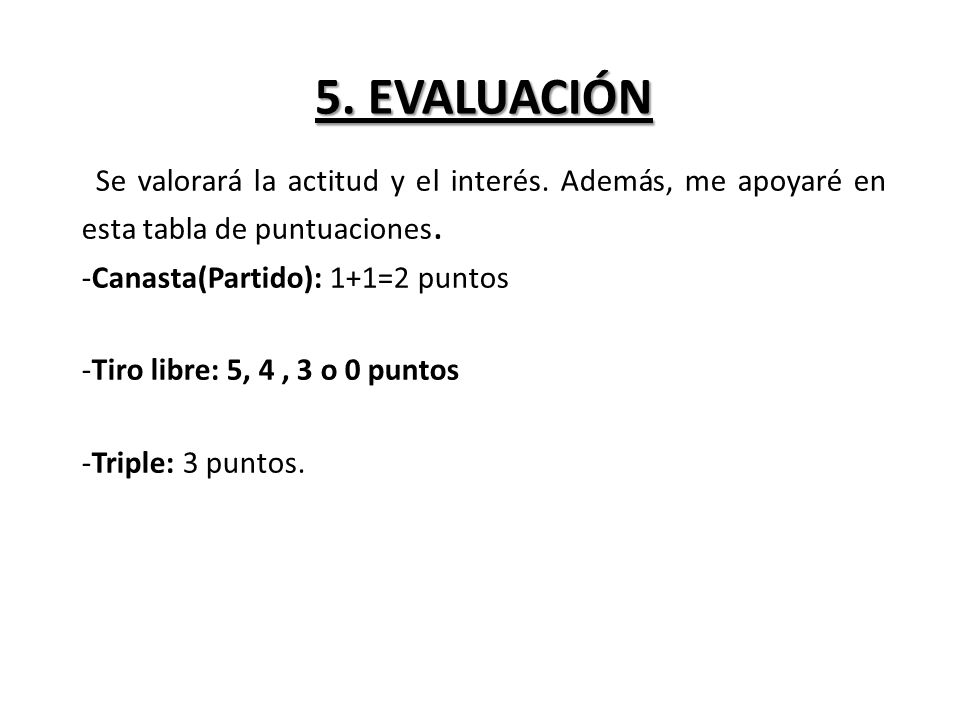 5. EVALUACIÓN

Se valorará la actitud y el interés. Además, me apoyaré en esta tabla de puntuaciones.

-Canasta(Partido): 1+1=2 puntos

-Tiro libre: 5, 4 , 3 o 0 puntos

-Triple: 3 puntos.